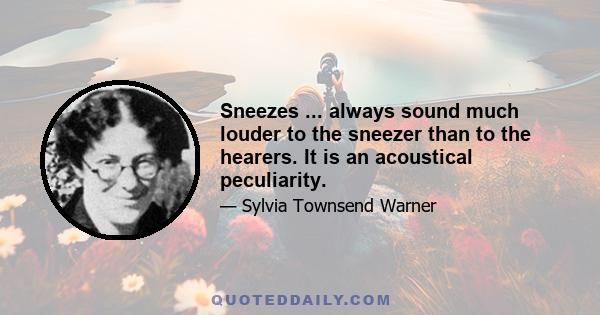 Sneezes ... always sound much louder to the sneezer than to the hearers. It is an acoustical peculiarity.

— Sylvia Townsend Warner

QUOTEDDAILY.COM